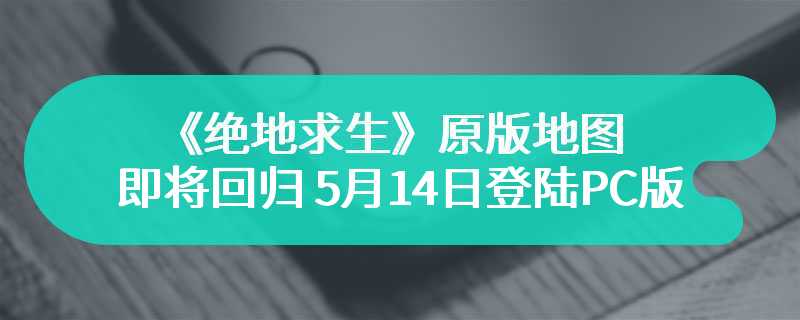 《绝地求生》原版地图
即将回归 5月14日登陆PC版